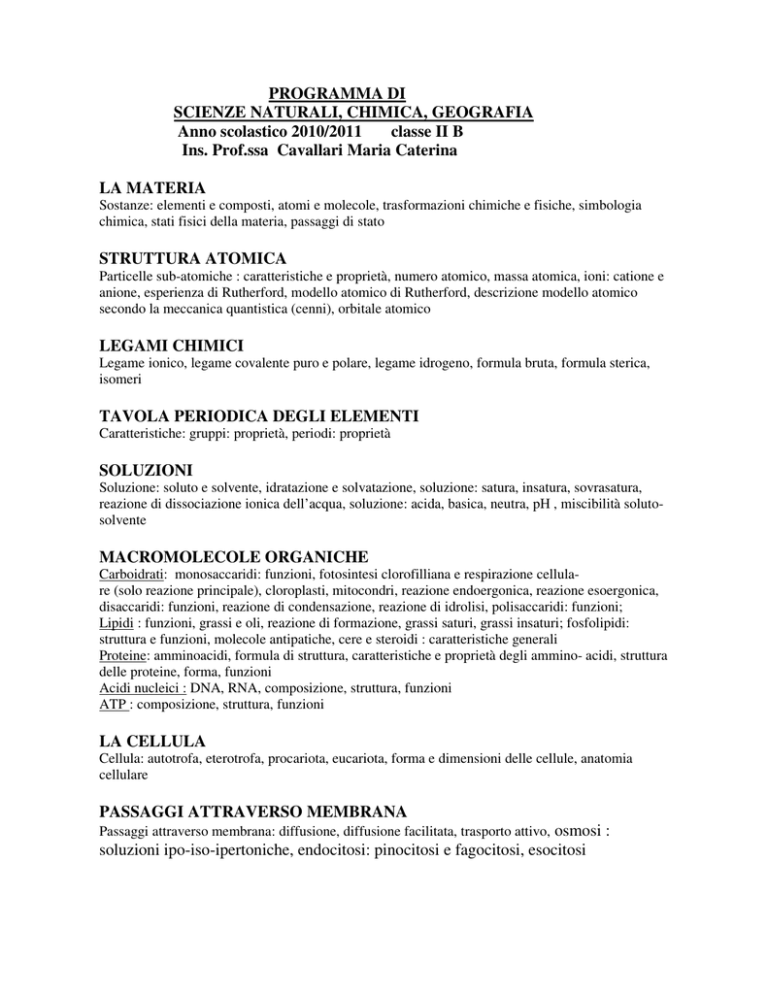 PROGRAMMA DI
SCIENZE NATURALI, CHIMICA, GEOGRAFIA
Anno scolastico 2010/2011 classe II B
Ins. Prof.ssa Cavallari Maria Caterina

LA MATERIA
Sostanze: elementi e composti, atomi e molecole, trasformazioni chimiche e fisiche, simbologia chimica, stati fisici della materia, passaggi di stato

STRUTTURA ATOMICA
Particelle sub-atomiche : caratteristiche e proprietà, numero atomico, massa atomica, ioni: catione e anione, esperienza di Rutherford, modello atomico di Rutherford, descrizione modello atomico secondo la meccanica quantistica (cenni), orbitale atomico

LEGAMI CHIMICI
Legame ionico, legame covalente puro e polare, legame idrogeno, formula bruta, formula sterica, isomeri

TAVOLA PERIODICA DEGLI ELEMENTI
Caratteristiche: gruppi: proprietà, periodi: proprietà

SOLUZIONI
Soluzione: soluto e solvente, idratazione e solvatazione, soluzione: satura, insatura, sovrasatura, reazione di dissociazione ionica dell'acqua, soluzione: acida, basica, neutra, pH , miscibilità soluto-solvente

MACROMOLECOLE ORGANICHE
Carboidrati: monosaccaridi: funzioni, fotosintesi clorofilliana e respirazione cellulare (solo reazione principale), cloroplasti, mitocondri, reazione endoergonica, reazione esoergonica, disaccaridi: funzioni, reazione di condensazione, reazione di idrolisi, polisaccaridi: funzioni;
Lipidi : funzioni, grassi e oli, reazione di formazione, grassi saturi, grassi insaturi; fosfolipidi: struttura e funzioni, molecole antipatiche, cere e steroidi : caratteristiche generali
Proteine: amminoacidi, formula di struttura, caratteristiche e proprietà degli ammino- acidi, struttura delle proteine, forma, funzioni
Acidi nucleici : DNA, RNA, composizione, struttura, funzioni
ATP : composizione, struttura, funzioni

LA CELLULA
Cellula: autotrofa, eterotrofa, procariota, eucariota, forma e dimensioni delle cellule, anatomia cellulare

PASSAGGI ATTRAVERSO MEMBRANA
Passaggi attraverso membrana: diffusione, diffusione facilitata, trasporto attivo, osmosi : soluzioni ipo-iso-ipertoniche, endocitosi: pinocitosi e fagocitosi, esocitosi